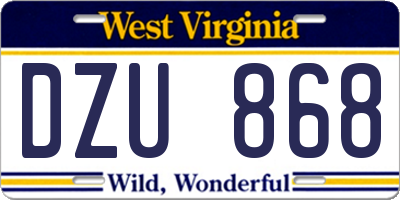 West Virginia

DZU 868

Wild, Wonderful